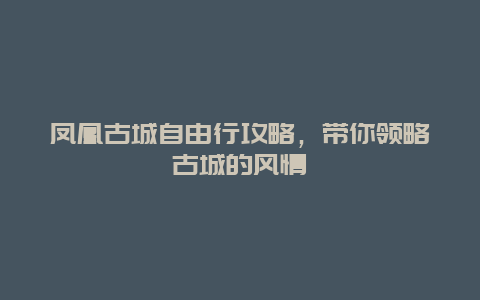 凤凰古城自由行攻略，带你领略古城的风情